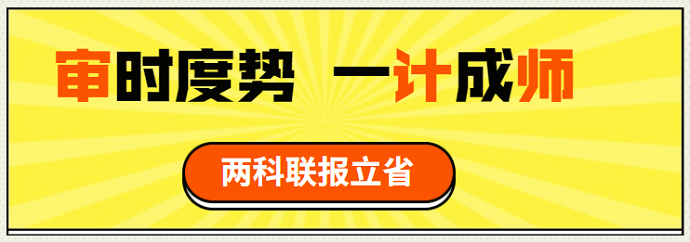 审时度势 一计成师

两科联报立省